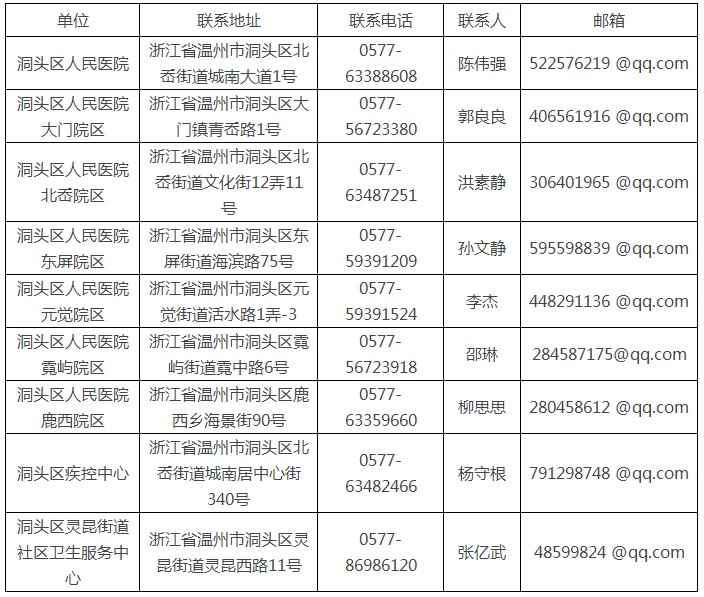 | 单位 | 联系地址 | 联系电话 | 联系人 | 邮箱 |
|---|---|---|---|---|
| 洞头区人民医院 | 浙江省温州市洞头区北岙街道城南大道1号 | 0577-63388608 | 陈伟强 | 522576219 @qq.com |
| 洞头区人民医院大门院区 | 浙江省温州市洞头区大门镇青岙路1号 | 0577-56723380 | 郭良良 | 406561916 @qq.com |
| 洞头区人民医院北岙院区 | 浙江省温州市洞头区北岙街道文化街12弄11号 | 0577-63487251 | 洪素静 | 306401965 @qq.com |
| 洞头区人民医院东屏院区 | 浙江省温州市洞头区东屏街道海滨路75号 | 0577-59391209 | 孙文静 | 595598839 @qq.com |
| 洞头区人民医院元觉院区 | 浙江省温州市洞头区元觉街道活水路1弄-3 | 0577-59391524 | 李杰 | 448291136 @qq.com |
| 洞头区人民医院霓屿院区 | 浙江省温州市洞头区霓屿街道霓中路6号 | 0577-56723918 | 邵琳 | 284587175@qq.com |
| 洞头区人民医院鹿西院区 | 浙江省温州市洞头区鹿西乡海景街90号 | 0577-63359660 | 柳思思 | 280458612 @qq.com |
| 洞头区疾控中心 | 浙江省温州市洞头区北岙街道城南居中心街340号 | 0577-63482466 | 杨守根 | 791298748 @qq.com |
| 洞头区灵昆街道社区卫生服务中心 | 浙江省温州市洞头区灵昆街道灵昆西路11号 | 0577-86986120 | 张亿武 | 48599824 @qq.com |